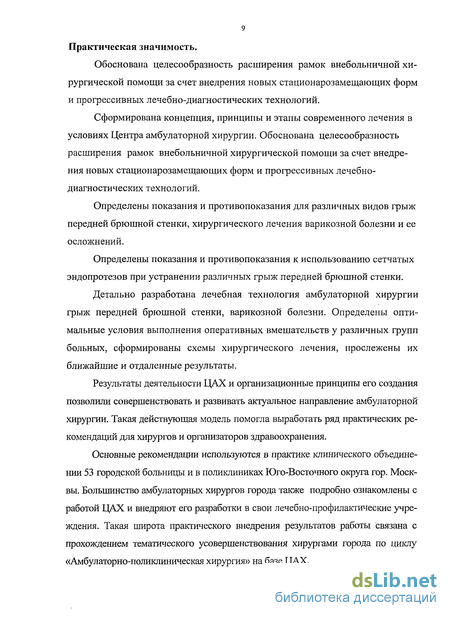 9

Практическая значимость.

Обоснована целесообразность расширения рамок внебольничной хирургической помощи за счет внедрения новых стационарозамещающих форм и прогрессивных лечебно-диагностических технологий.

Сформирована концепция, принципы и этапы современного лечения в условиях Центра амбулаторной хирургии. Обоснована целесообразность расширения рамок внебольничной хирургической помощи за счет внедрения новых стационарозамещающих форм и прогрессивных лечебно-диагностических технологий.

Определены показания и противопоказания для различных видов грыж передней брюшной стенки, хирургического лечения варикозной болезни и ее осложнений.

Определены показания и противопоказания к использованию сетчатых эндопротезов при устранении различных грыж передней брюшной стенки.

Детально разработана лечебная технология амбулаторной хирургии грыж передней брюшной стенки, варикозной болезни. Определены оптимальные условия выполнения оперативных вмешательств у различных групп больных, сформированы схемы хирургического лечения, прослежены их ближайшие и отдаленные результаты.

Результаты деятельности ЦАХ и организационные принципы его создания позволили совершенствовать и развивать актуальное направление амбулаторной хирургии. Такая действующая модель помогла выработать ряд практических рекомендаций для хирургов и организаторов здравоохранения.

Основные рекомендации используются в практике клинического объединении 53 городской больницы и в поликлиниках Юго-Восточного округа гор. Москвы. Большинство амбулаторных хирургов города также подробно ознакомлены с работой ЦАХ и внедряют его разработки в свои лечебно-профилактические учреждения. Такая широта практического внедрения результатов работы связана с прохождением тематического усовершенствования хирургами города по циклу «Амбулаторно-поликлиническая хирургия» на базе ЦАХ.

dsLib.net
библиотека диссертаций